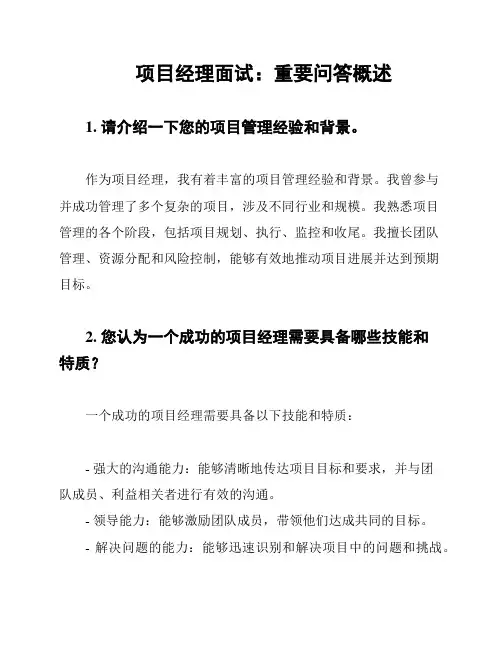 项目经理面试：重要问答概述

1. 请介绍一下您的项目管理经验和背景。

作为项目经理，我有着丰富的项目管理经验和背景。我曾参与并成功管理了多个复杂的项目，涉及不同行业和规模。我熟悉项目管理的各个阶段，包括项目规划、执行、监控和收尾。我擅长团队管理、资源分配和风险控制，能够有效地推动项目进展并达到预期目标。

2. 您认为一个成功的项目经理需要具备哪些技能和特质？

一个成功的项目经理需要具备以下技能和特质：

- 强大的沟通能力：能够清晰地传达项目目标和要求，并与团队成员、利益相关者进行有效的沟通。
- 领导能力：能够激励团队成员，带领他们达成共同的目标。
- 解决问题的能力：能够迅速识别和解决项目中的问题和挑战。